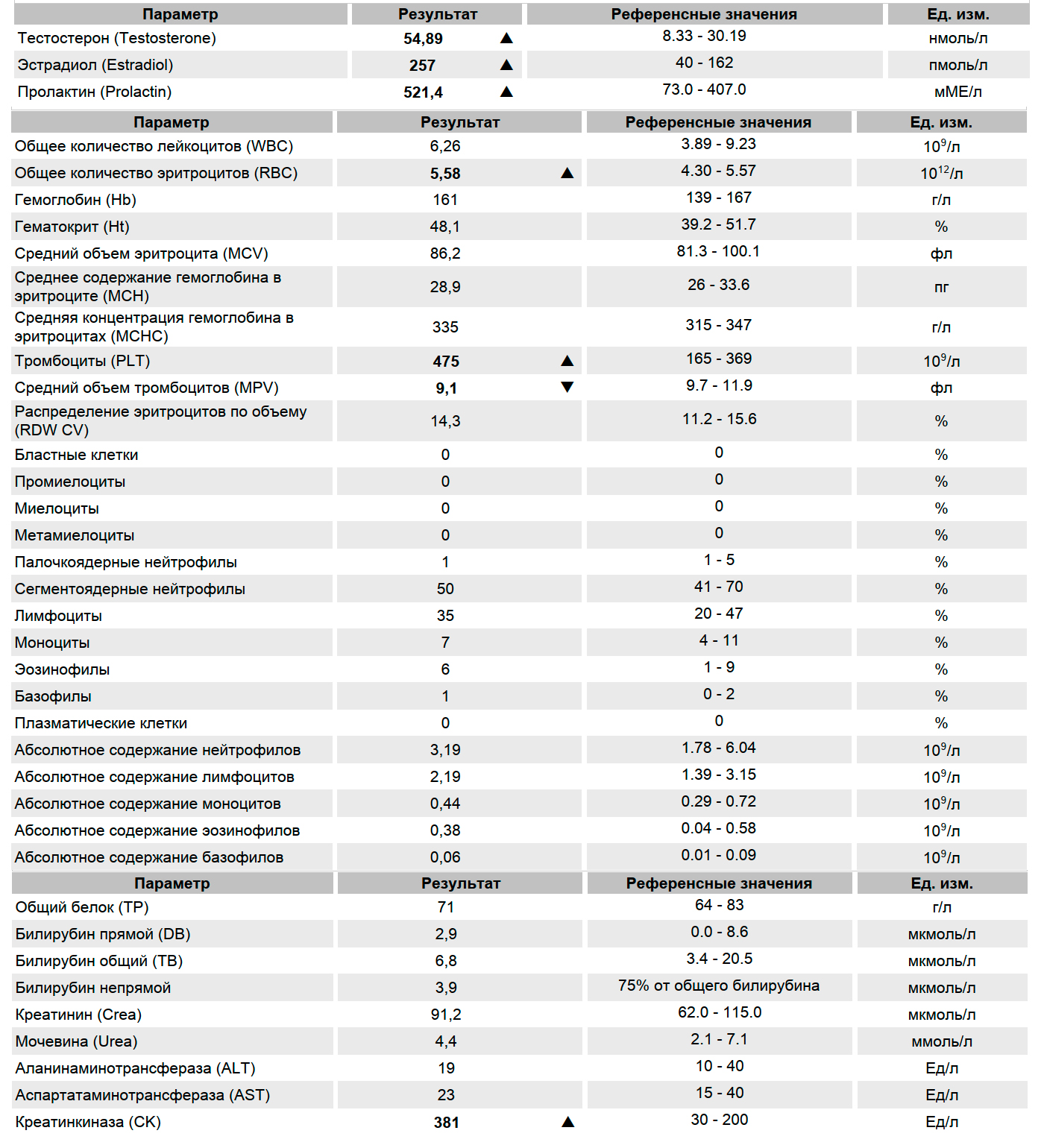 | Параметр | Результат | Референсные значения | Ед. изм. |
|---|---|---|---|
| Тестостерон (Testosterone) | 54,89 ▲ | 8.33 - 30.19 | нмоль/л |
| Эстрадиол (Estradiol) | 257 ▲ | 40 - 162 | пмоль/л |
| Пролактин (Prolactin) | 521,4 ▲ | 73.0 - 407.0 | мМЕ/л |

| Параметр | Результат | Референсные значения | Ед. изм. |
|---|---|---|---|
| Общее количество лейкоцитов (WBC) | 6,26 | 3.89 - 9.23 | $10^9$/л |
| Общее количество эритроцитов (RBC) | 5,58 ▲ | 4.30 - 5.57 | $10^{12}$/л |
| Гемоглобин (Hb) | 161 | 139 - 167 | г/л |
| Гематокрит (Ht) | 48,1 | 39.2 - 51.7 | % |
| Средний объем эритроцита (MCV) | 86,2 | 81.3 - 100.1 | фл |
| Среднее содержание гемоглобина в эритроците (MCH) | 28,9 | 26 - 33.6 | пг |
| Средняя концентрация гемоглобина в эритроцитах (MCHC) | 335 | 315 - 347 | г/л |
| Тромбоциты (PLT) | 475 ▲ | 165 - 369 | $10^9$/л |
| Средний объем тромбоцитов (MPV) | 9,1 ▼ | 9.7 - 11.9 | фл |
| Распределение эритроцитов по объему (RDW CV) | 14,3 | 11.2 - 15.6 | % |
| Бластные клетки | 0 | 0 | % |
| Промиелоциты | 0 | 0 | % |
| Миелоциты | 0 | 0 | % |
| Метамиелоциты | 0 | 0 | % |
| Палочкоядерные нейтрофилы | 1 | 1 - 5 | % |
| Сегментоядерные нейтрофилы | 50 | 41 - 70 | % |
| Лимфоциты | 35 | 20 - 47 | % |
| Моноциты | 7 | 4 - 11 | % |
| Эозинофилы | 6 | 1 - 9 | % |
| Базофилы | 1 | 0 - 2 | % |
| Плазматические клетки | 0 | 0 | % |
| Абсолютное содержание нейтрофилов | 3,19 | 1.78 - 6.04 | $10^9$/л |
| Абсолютное содержание лимфоцитов | 2,19 | 1.39 - 3.15 | $10^9$/л |
| Абсолютное содержание моноцитов | 0,44 | 0.29 - 0.72 | $10^9$/л |
| Абсолютное содержание эозинофилов | 0,38 | 0.04 - 0.58 | $10^9$/л |
| Абсолютное содержание базофилов | 0,06 | 0.01 - 0.09 | $10^9$/л |

| Параметр | Результат | Референсные значения | Ед. изм. |
|---|---|---|---|
| Общий белок (TP) | 71 | 64 - 83 | г/л |
| Билирубин прямой (DB) | 2,9 | 0.0 - 8.6 | мкмоль/л |
| Билирубин общий (TB) | 6,8 | 3.4 - 20.5 | мкмоль/л |
| Билирубин непрямой | 3,9 | 75% от общего билирубина | мкмоль/л |
| Креатинин (Crea) | 91,2 | 62.0 - 115.0 | мкмоль/л |
| Мочевина (Urea) | 4,4 | 2.1 - 7.1 | ммоль/л |
| Аланинаминотрансфераза (ALT) | 19 | 10 - 40 | Ед/л |
| Аспартатаминотрансфераза (AST) | 23 | 15 - 40 | Ед/л |
| Креатинкиназа (CK) | 381 ▲ | 30 - 200 | Ед/л |